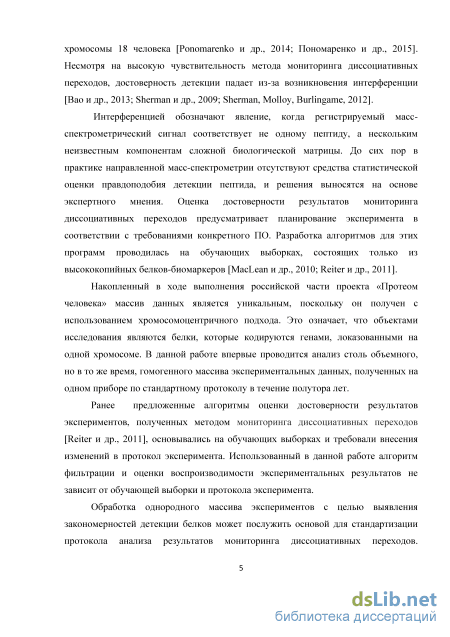 хромосомы 18 человека [Ponomarenko и др., 2014; Пономаренко и др., 2015]. Несмотря на высокую чувствительность метода мониторинга диссоциативных переходов, достоверность детекции падает из-за возникновения интерференции [Bao и др., 2013; Sherman и др., 2009; Sherman, Molloy, Burlingame, 2012].

Интерференцией обозначают явление, когда регистрируемый масс-спектрометрический сигнал соответствует не одному пептиду, а нескольким неизвестным компонентам сложной биологической матрицы. До сих пор в практике направленной масс-спектрометрии отсутствуют средства статистической оценки правдоподобия детекции пептида, и решения выносятся на основе экспертного мнения. Оценка достоверности результатов мониторинга диссоциативных переходов предусматривает планирование эксперимента в соответствии с требованиями конкретного ПО. Разработка алгоритмов для этих программ проводилась на обучающих выборках, состоящих только из высококопийных белков-биомаркеров [MacLean и др., 2010; Reiter и др., 2011].

Накопленный в ходе выполнения российской части проекта «Протеом человека» массив данных является уникальным, поскольку он получен с использованием хромосомоцентричного подхода. Это означает, что объектами исследования являются белки, которые кодируются генами, локазованными на одной хромосоме. В данной работе впервые проводится анализ столь объемного, но в то же время, гомогенного массива экспериментальных данных, полученных на одном приборе по стандартному протоколу в течение полутора лет.

Ранее предложенные алгоритмы оценки достоверности результатов экспериментов, полученных методом мониторинга диссоциативных переходов [Reiter и др., 2011], основывались на обучающих выборках и требовали внесения изменений в протокол эксперимента. Использованный в данной работе алгоритм фильтрации и оценки воспроизводимости экспериментальных результатов не зависит от обучающей выборки и протокола эксперимента.

Обработка однородного массива экспериментов с целью выявления закономерностей детекции белков может послужить основой для стандартизации протокола анализа результатов мониторинга диссоциативных переходов.

5

dsLib.net
библиотека диссертаций